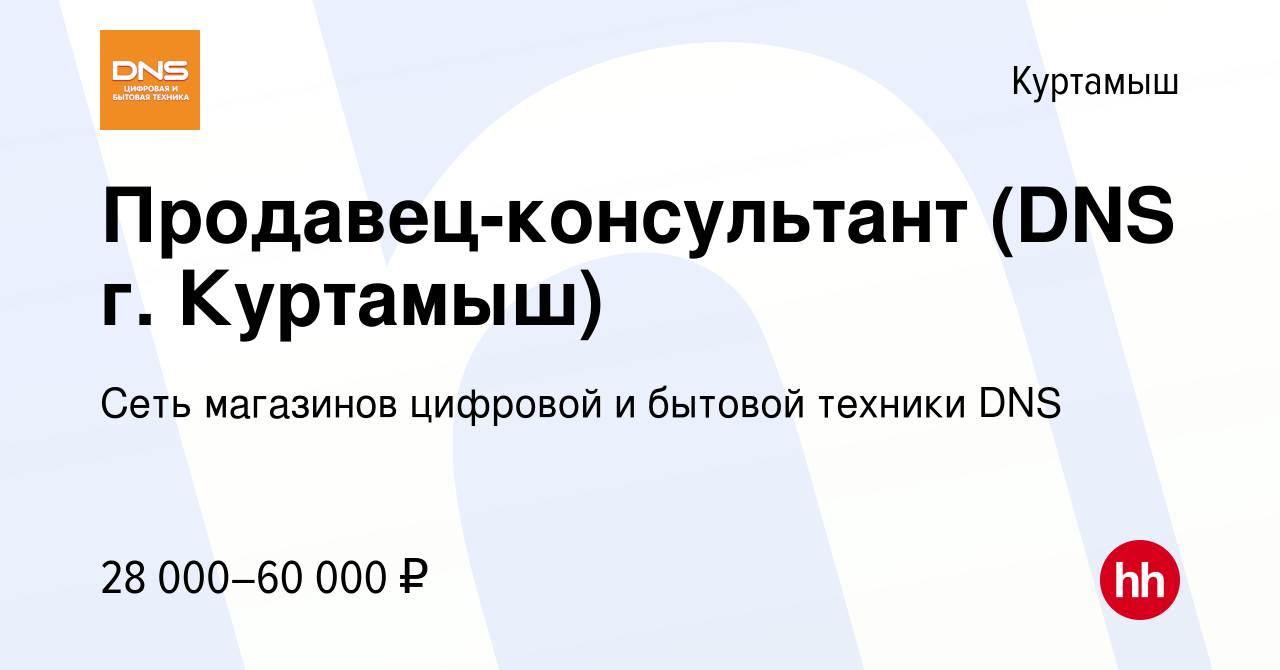 DNS
ЦИФРОВАЯ И БЫТОВАЯ ТЕХНИКА

Куртамыш

Продавец-консультант (DNS г. Куртамыш)

Сеть магазинов цифровой и бытовой техники DNS

28 000–60 000 ₽

hh